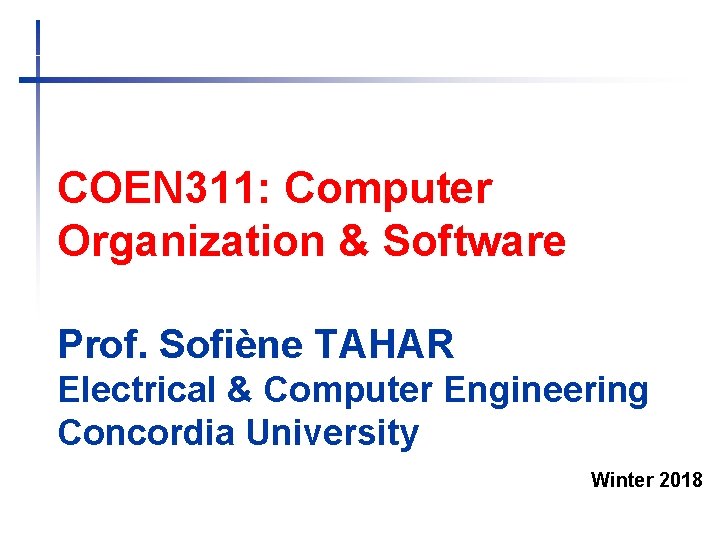 COEN311: Computer Organization & Software

Prof. Sofiène TAHAR
Electrical & Computer Engineering
Concordia University

Winter 2018